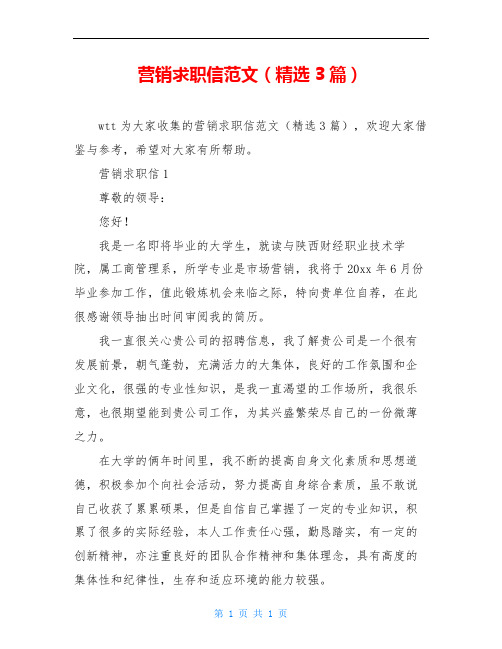 营销求职信范文（精选3篇）

wtt为大家收集的营销求职信范文（精选3篇），欢迎大家借鉴与参考，希望对大家有所帮助。

营销求职信1

尊敬的领导：

您好！

我是一名即将毕业的大学生，就读与陕西财经职业技术学院，属工商管理系，所学专业是市场营销，我将于20xx年6月份毕业参加工作，值此锻炼机会来临之际，特向贵单位自荐，在此很感谢领导抽出时间审阅我的简历。

我一直很关心贵公司的招聘信息，我了解贵公司是一个很有发展前景，朝气蓬勃，充满活力的大集体，良好的工作氛围和企业文化，很强的专业性知识，是我一直渴望的工作场所，我很乐意，也很期望能到贵公司工作，为其兴盛繁荣尽自己的一份微薄之力。

在大学的俩年时间里，我不断的提高自身文化素质和思想道德，积极参加个向社会活动，努力提高自身综合素质，虽不敢说自己收获了累累硕果，但是自信自己掌握了一定的专业知识，积累了很多的实际经验，本人工作责任心强，勤恳踏实，有一定的创新精神，亦注重良好的团队合作精神和集体理念，具有高度的集体性和纪律性，生存和适应环境的能力较强。

第 1 页 共 1 页